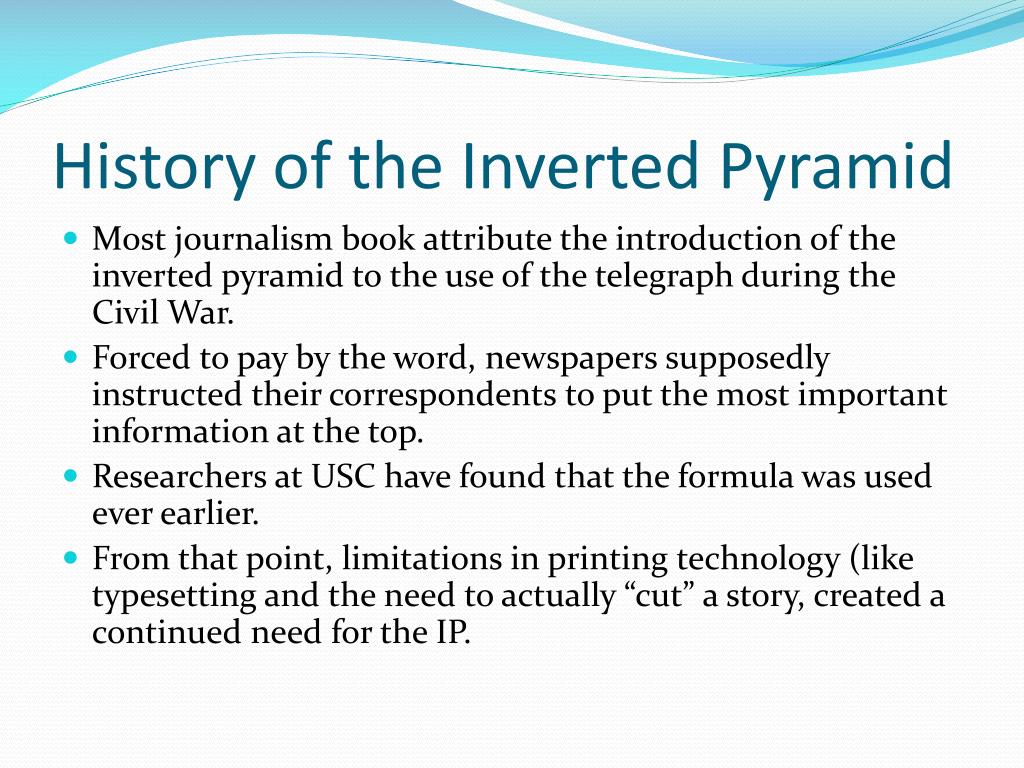 History of the Inverted Pyramid

- Most journalism book attribute the introduction of the inverted pyramid to the use of the telegraph during the Civil War.
- Forced to pay by the word, newspapers supposedly instructed their correspondents to put the most important information at the top.
- Researchers at USC have found that the formula was used ever earlier.
- From that point, limitations in printing technology (like typesetting and the need to actually “cut” a story, created a continued need for the IP.